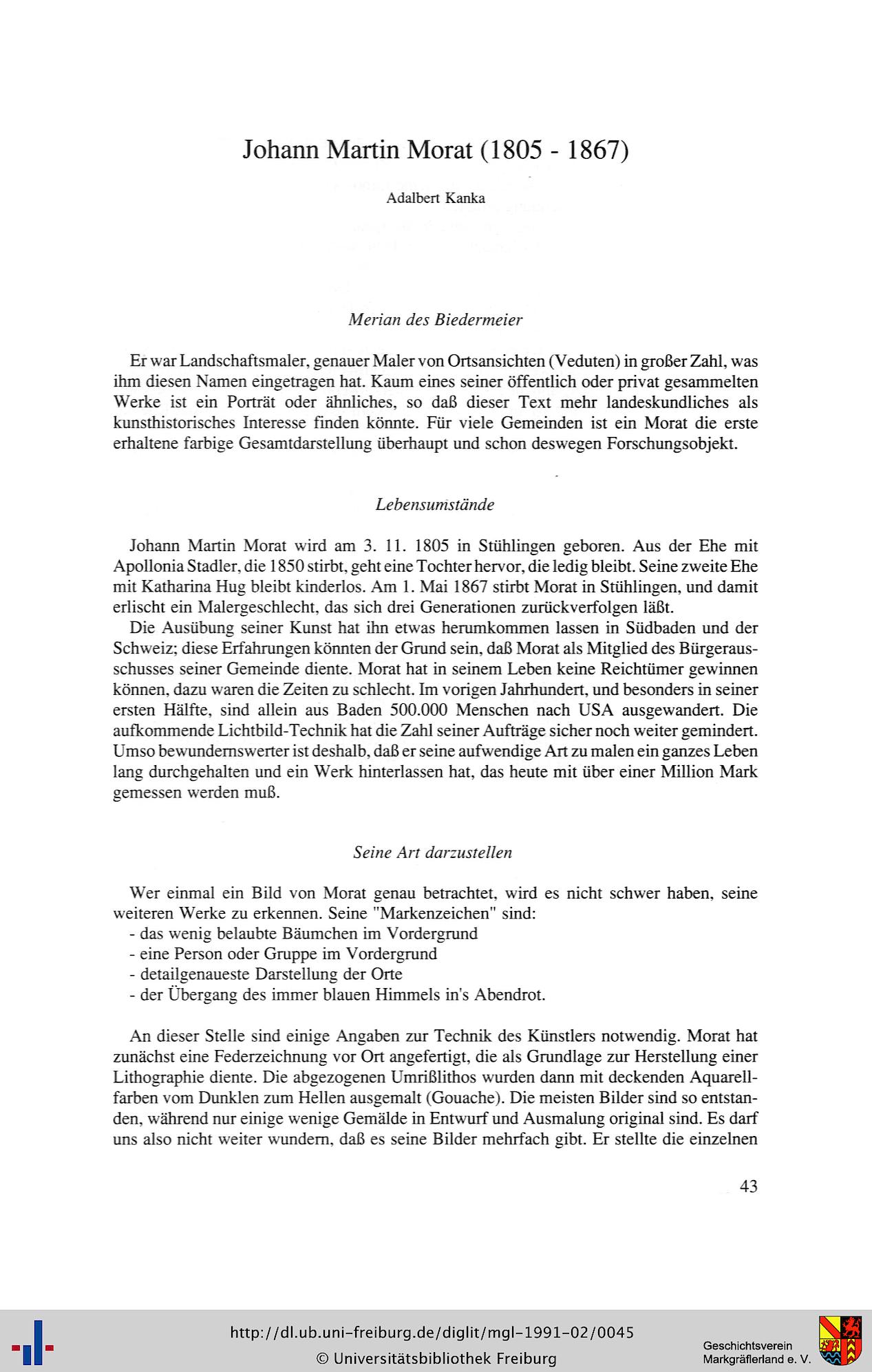 Johann Martin Morat (1805 - 1867)

Adalbert Kanka

Merian des Biedermeier

Er war Landschaftsmaler, genauer Maler von Ortsansichten (Veduten) in großer Zahl, was ihm diesen Namen eingetragen hat. Kaum eines seiner öffentlich oder privat gesammelten Werke ist ein Porträt oder ähnliches, so daß dieser Text mehr landeskundliches als kunsthistorisches Interesse finden könnte. Für viele Gemeinden ist ein Morat die erste erhaltene farbige Gesamtdarstellung überhaupt und schon deswegen Forschungsobjekt.

Lebensumstände

Johann Martin Morat wird am 3. 11. 1805 in Stühlingen geboren. Aus der Ehe mit Apollonia Stadler, die 1850 stirbt, geht eine Tochter hervor, die ledig bleibt. Seine zweite Ehe mit Katharina Hug bleibt kinderlos. Am 1. Mai 1867 stirbt Morat in Stühlingen, und damit erlischt ein Malergeschlecht, das sich drei Generationen zurückverfolgen läßt.

Die Ausübung seiner Kunst hat ihn etwas herumkommen lassen in Südbaden und der Schweiz; diese Erfahrungen könnten der Grund sein, daß Morat als Mitglied des Bürgerausschusses seiner Gemeinde diente. Morat hat in seinem Leben keine Reichtümer gewinnen können, dazu waren die Zeiten zu schlecht. Im vorigen Jahrhundert, und besonders in seiner ersten Hälfte, sind allein aus Baden 500.000 Menschen nach USA ausgewandert. Die aufkommende Lichtbild-Technik hat die Zahl seiner Aufträge sicher noch weiter gemindert. Umso bewundernswerter ist deshalb, daß er seine aufwendige Art zu malen ein ganzes Leben lang durchgehalten und ein Werk hinterlassen hat, das heute mit über einer Million Mark gemessen werden muß.

Seine Art darzustellen

Wer einmal ein Bild von Morat genau betrachtet, wird es nicht schwer haben, seine weiteren Werke zu erkennen. Seine "Markenzeichen" sind:
- das wenig belaubte Bäumchen im Vordergrund
- eine Person oder Gruppe im Vordergrund
- detailgenaueste Darstellung der Orte
- der Übergang des immer blauen Himmels in's Abendrot.

An dieser Stelle sind einige Angaben zur Technik des Künstlers notwendig. Morat hat zunächst eine Federzeichnung vor Ort angefertigt, die als Grundlage zur Herstellung einer Lithographie diente. Die abgezogenen Umrißlithos wurden dann mit deckenden Aquarellfarben vom Dunklen zum Hellen ausgemalt (Gouache). Die meisten Bilder sind so entstanden, während nur einige wenige Gemälde in Entwurf und Ausmalung original sind. Es darf uns also nicht weiter wundern, daß es seine Bilder mehrfach gibt. Er stellte die einzelnen

43

http://dl.ub.uni-freiburg.de/diglit/mgl-1991-02/0045
© Universitätsbibliothek Freiburg

Geschichtsverein Markgräflerland e. V.